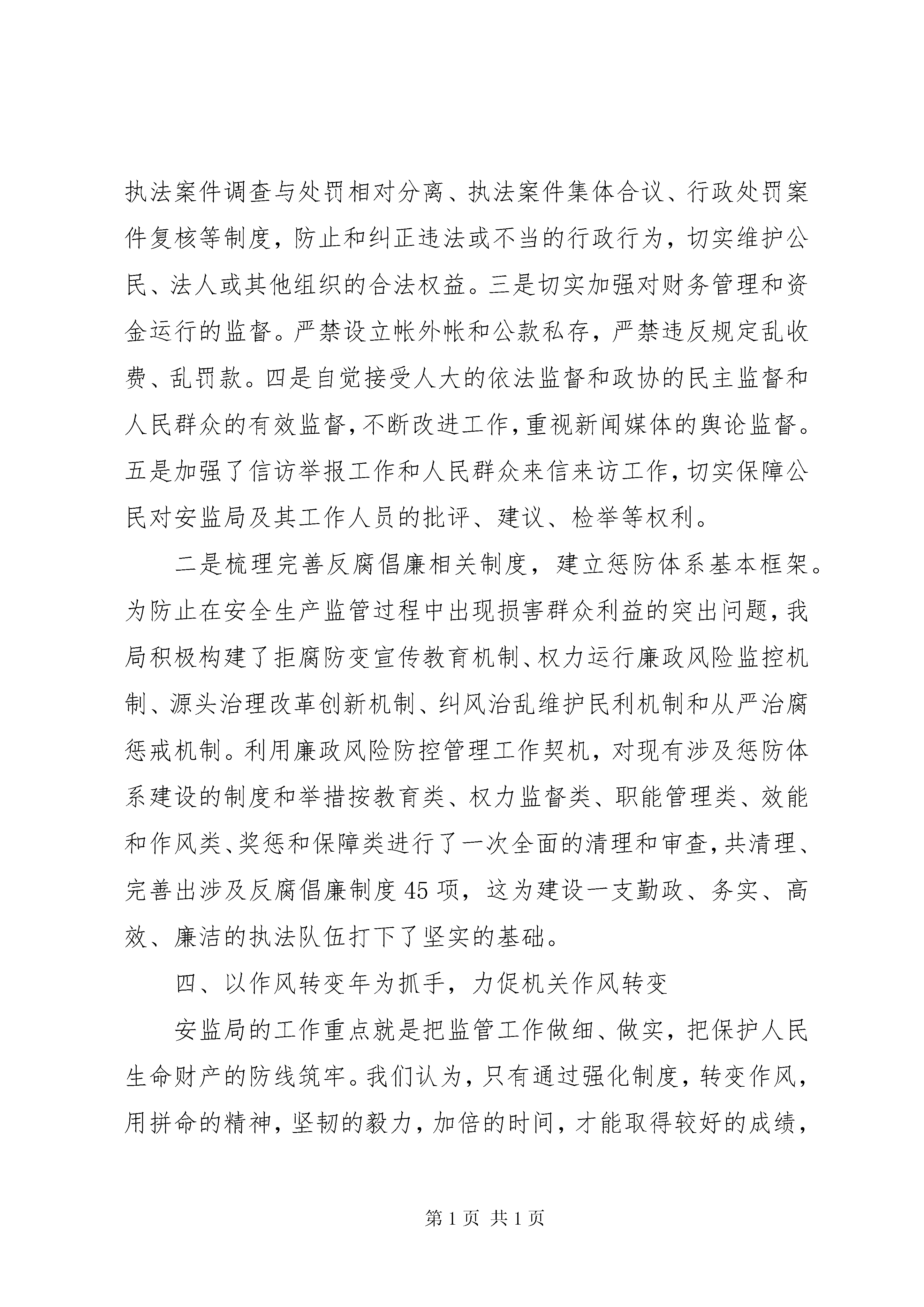 执法案件调查与处罚相对分离、执法案件集体合议、行政处罚案件复核等制度，防止和纠正违法或不当的行政行为，切实维护公民、法人或其他组织的合法权益。三是切实加强对财务管理和资金运行的监督。严禁设立帐外帐和公款私存，严禁违反规定乱收费、乱罚款。四是自觉接受人大的依法监督和政协的民主监督和人民群众的有效监督，不断改进工作，重视新闻媒体的舆论监督。五是加强了信访举报工作和人民群众来信来访工作，切实保障公民对安监局及其工作人员的批评、建议、检举等权利。

二是梳理完善反腐倡廉相关制度，建立惩防体系基本框架。为防止在安全生产监管过程中出现损害群众利益的突出问题，我局积极构建了拒腐防变宣传教育机制、权力运行廉政风险监控机制、源头治理改革创新机制、纠风治乱维护民利机制和从严治腐惩戒机制。利用廉政风险防控管理工作契机，对现有涉及惩防体系建设的制度和举措按教育类、权力监督类、职能管理类、效能和作风类、奖惩和保障类进行了一次全面的清理和审查，共清理、完善出涉及反腐倡廉制度45项，这为建设一支勤政、务实、高效、廉洁的执法队伍打下了坚实的基础。

四、以作风转变年为抓手，力促机关作风转变

安监局的工作重点就是把监管工作做细、做实，把保护人民生命财产的防线筑牢。我们认为，只有通过强化制度，转变作风，用拼命的精神，坚韧的毅力，加倍的时间，才能取得较好的成绩，

第1页 共1页